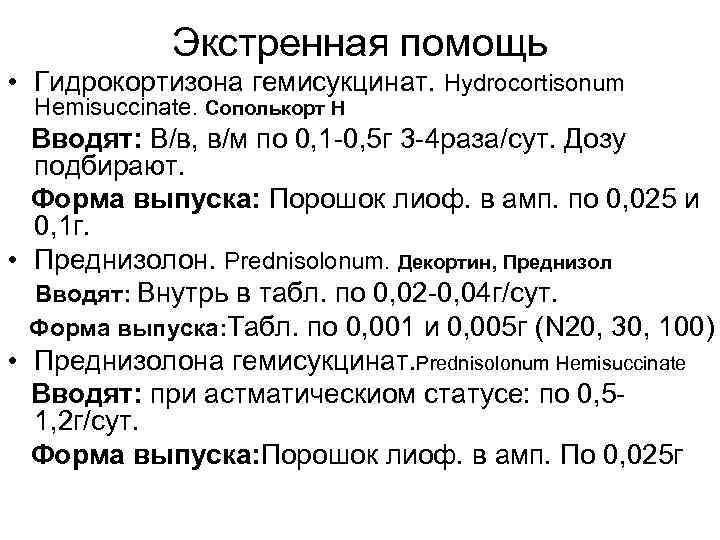 Экстренная помощь

• Гидрокортизона гемисукцинат. Hydrocortisonum Hemisuccinate. Сополькорт Н

Вводят: В/в, в/м по 0,1-0,5г 3-4раза/сут. Дозу подбирают.

Форма выпуска: Порошок лиоф. в амп. по 0,025 и 0,1г.

• Преднизолон. Prednisolonum. Декортин, Преднизол

Вводят: Внутрь в табл. по 0,02-0,04г/сут.

Форма выпуска:Табл. по 0,001 и 0,005г (N20, 30, 100)

• Преднизолона гемисукцинат.Prednisolonum Hemisuccinate

Вводят: при астматическиом статусе: по 0,5-1,2г/сут.

Форма выпуска:Порошок лиоф. в амп. По 0,025г